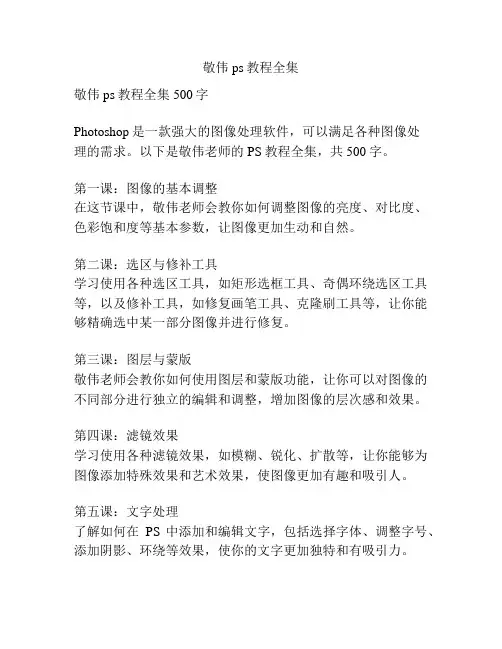 敬伟 ps 教程全集

敬伟 ps 教程全集 500 字

Photoshop 是一款强大的图像处理软件，可以满足各种图像处理的需求。以下是敬伟老师的 PS 教程全集，共 500 字。

第一课：图像的基本调整
在这节课中，敬伟老师会教你如何调整图像的亮度、对比度、色彩饱和度等基本参数，让图像更加生动和自然。

第二课：选区与修补工具
学习使用各种选区工具，如矩形选框工具、奇偶环绕选区工具等，以及修补工具，如修复画笔工具、克隆刷工具等，让你能够精确选中某一部分图像并进行修复。

第三课：图层与蒙版
敬伟老师会教你如何使用图层和蒙版功能，让你可以对图像的不同部分进行独立的编辑和调整，增加图像的层次感和效果。

第四课：滤镜效果
学习使用各种滤镜效果，如模糊、锐化、扩散等，让你能够为图像添加特殊效果和艺术效果，使图像更加有趣和吸引人。

第五课：文字处理
了解如何在 PS 中添加和编辑文字，包括选择字体、调整字号、添加阴影、环绕等效果，使你的文字更加独特和有吸引力。